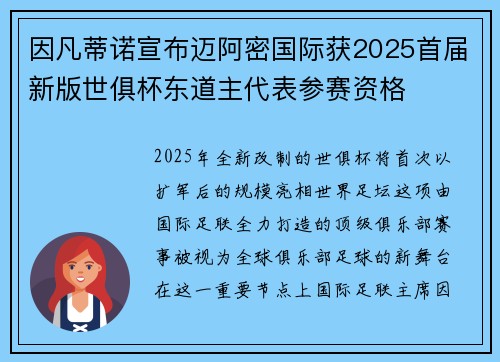 因凡蒂诺宣布迈阿密国际获2025首届新版世俱杯东道主代表参赛资格

2025年全新改制的世俱杯将首次以扩军后的规模亮相世界足坛这项由国际足联全力打造的顶级俱乐部赛事被视为全球俱乐部足球的新舞台在这一重要节点上国际足联主席因